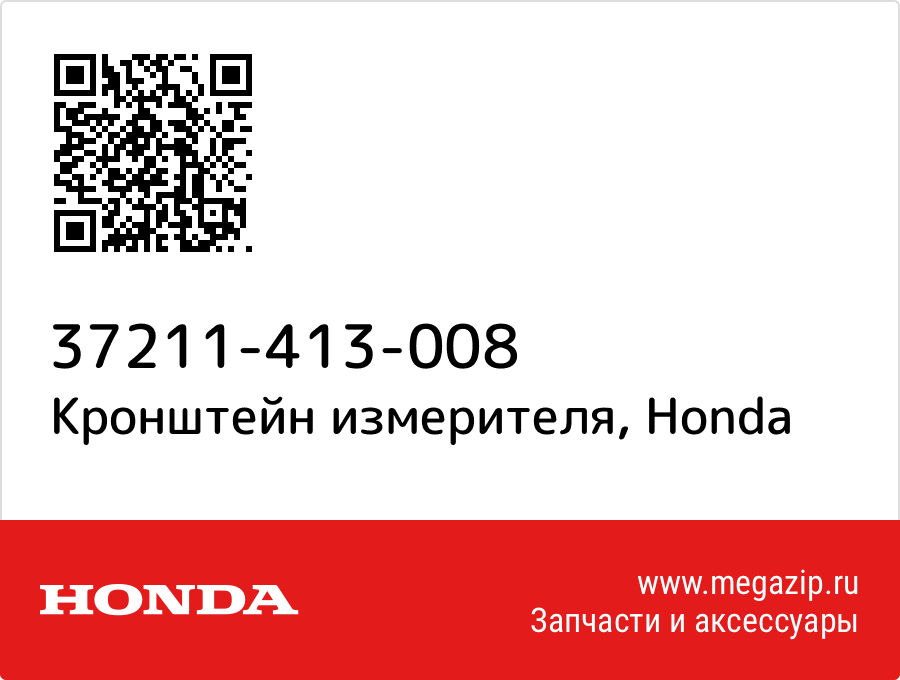 37211-413-008
Кронштейн измерителя, Honda

HONDA

www.megazip.ru
Запчасти и аксессуары